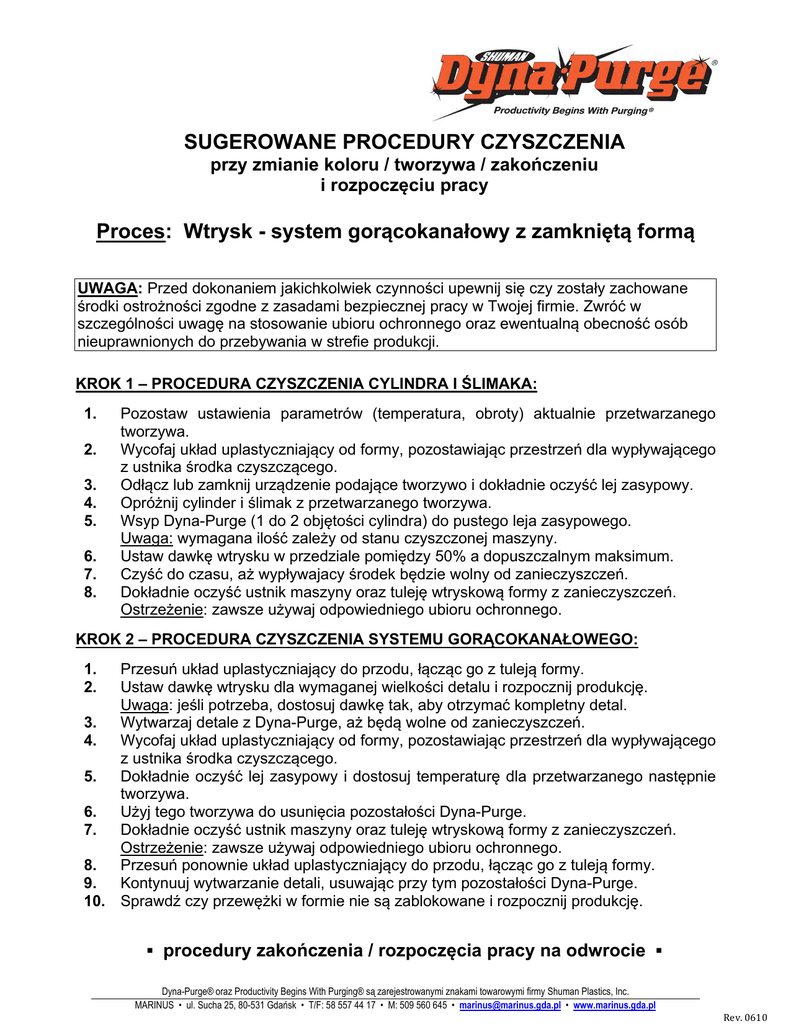 SHUMAN
Dyna-Purge®
Productivity Begins With Purging®

SUGEROWANE PROCEDURY CZYSZCZENIA
przy zmianie koloru / tworzywa / zakończeniu
i rozpoczęciu pracy

Proces: Wtrysk - system gorącokanałowy z zamkniętą formą

UWAGA: Przed dokonaniem jakichkolwiek czynności upewnij się czy zostały zachowane środki ostrożności zgodne z zasadami bezpiecznej pracy w Twojej firmie. Zwróć w szczególności uwagę na stosowanie ubioru ochronnego oraz ewentualną obecność osób nieuprawnionych do przebywania w strefie produkcji.

KROK 1 – PROCEDURA CZYSZCZENIA CYLINDRA I ŚLIMAKA:

1. Pozostaw ustawienia parametrów (temperatura, obroty) aktualnie przetwarzanego tworzywa.
2. Wycofaj układ uplastyczniający od formy, pozostawiając przestrzeń dla wypływającego z ustnika środka czyszczącego.
3. Odłącz lub zamknij urządzenie podające tworzywo i dokładnie oczyść lej zasypowy.
4. Opróżnij cylinder i ślimak z przetwarzanego tworzywa.
5. Wsyp Dyna-Purge (1 do 2 objętości cylindra) do pustego leja zasypowego. Uwaga: wymagana ilość zależy od stanu czyszczonej maszyny.
6. Ustaw dawkę wtrysku w przedziale pomiędzy 50% a dopuszczalnym maksimum.
7. Czyść do czasu, aż wypływajacy środek będzie wolny od zanieczyszczeń.
8. Dokładnie oczyść ustnik maszyny oraz tuleję wtryskową formy z zanieczyszczeń. Ostrzeżenie: zawsze używaj odpowiedniego ubioru ochronnego.

KROK 2 – PROCEDURA CZYSZCZENIA SYSTEMU GORĄCOKANAŁOWEGO:

1. Przesuń układ uplastyczniający do przodu, łącząc go z tuleją formy.
2. Ustaw dawkę wtrysku dla wymaganej wielkości detalu i rozpocznij produkcję. Uwaga: jeśli potrzeba, dostosuj dawkę tak, aby otrzymać kompletny detal.
3. Wytwarzaj detale z Dyna-Purge, aż będą wolne od zanieczyszczeń.
4. Wycofaj układ uplastyczniający od formy, pozostawiając przestrzeń dla wypływającego z ustnika środka czyszczącego.
5. Dokładnie oczyść lej zasypowy i dostosuj temperaturę dla przetwarzanego następnie tworzywa.
6. Użyj tego tworzywa do usunięcia pozostałości Dyna-Purge.
7. Dokładnie oczyść ustnik maszyny oraz tuleję wtryskową formy z zanieczyszczeń. Ostrzeżenie: zawsze używaj odpowiedniego ubioru ochronnego.
8. Przesuń ponownie układ uplastyczniający do przodu, łącząc go z tuleją formy.
9. Kontynuuj wytwarzanie detali, usuwając przy tym pozostałości Dyna-Purge.
10. Sprawdź czy przewężki w formie nie są zablokowane i rozpocznij produkcję.

▪ procedury zakończenia / rozpoczęcia pracy na odwrocie ▪

Dyna-Purge® oraz Productivity Begins With Purging® są zarejestrowanymi znakami towarowymi firmy Shuman Plastics, Inc.
MARINUS • ul. Sucha 25, 80-531 Gdańsk • T/F: 58 557 44 17 • M: 509 560 645 • marinus@marinus.gda.pl • www.marinus.gda.pl

Rev. 0610